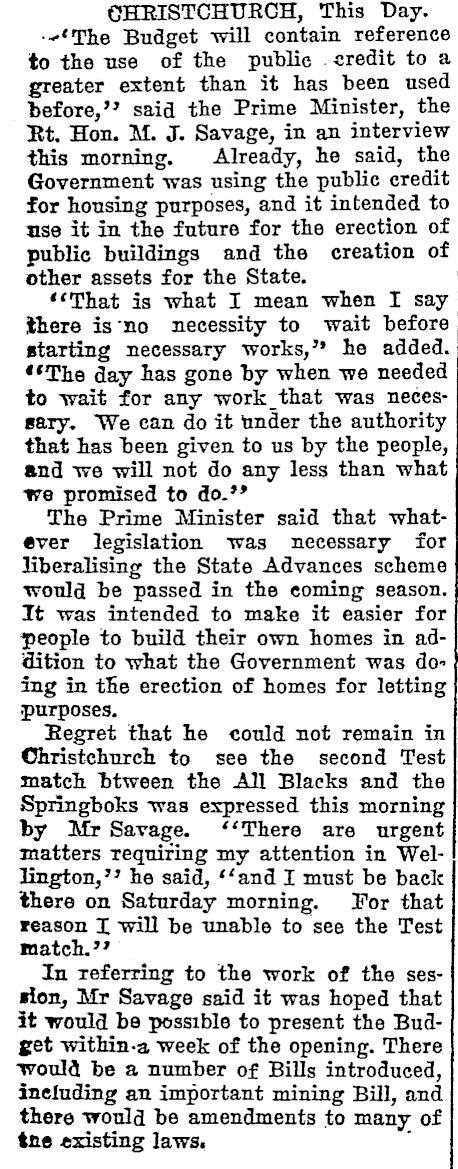 CHRISTCHURCH, This Day.

"The Budget will contain reference to the use of the public credit to a greater extent than it has been used before," said the Prime Minister, the Rt. Hon. M. J. Savage, in an interview this morning. Already, he said, the Government was using the public credit for housing purposes, and it intended to use it in the future for the erection of public buildings and the creation of other assets for the State.

"That is what I mean when I say there is no necessity to wait before starting necessary works," he added. "The day has gone by when we needed to wait for any work that was necessary. We can do it under the authority that has been given to us by the people, and we will not do any less than what we promised to do."

The Prime Minister said that whatever legislation was necessary for liberalising the State Advances scheme would be passed in the coming season. It was intended to make it easier for people to build their own homes in addition to what the Government was doing in the erection of homes for letting purposes.

Regret that he could not remain in Christchurch to see the second Test match btween the All Blacks and the Springboks was expressed this morning by Mr Savage. "There are urgent matters requiring my attention in Wellington," he said, "and I must be back there on Saturday morning. For that reason I will be unable to see the Test match."

In referring to the work of the session, Mr Savage said it was hoped that it would be possible to present the Budget within a week of the opening. There would be a number of Bills introduced, including an important mining Bill, and there would be amendments to many of the existing laws.